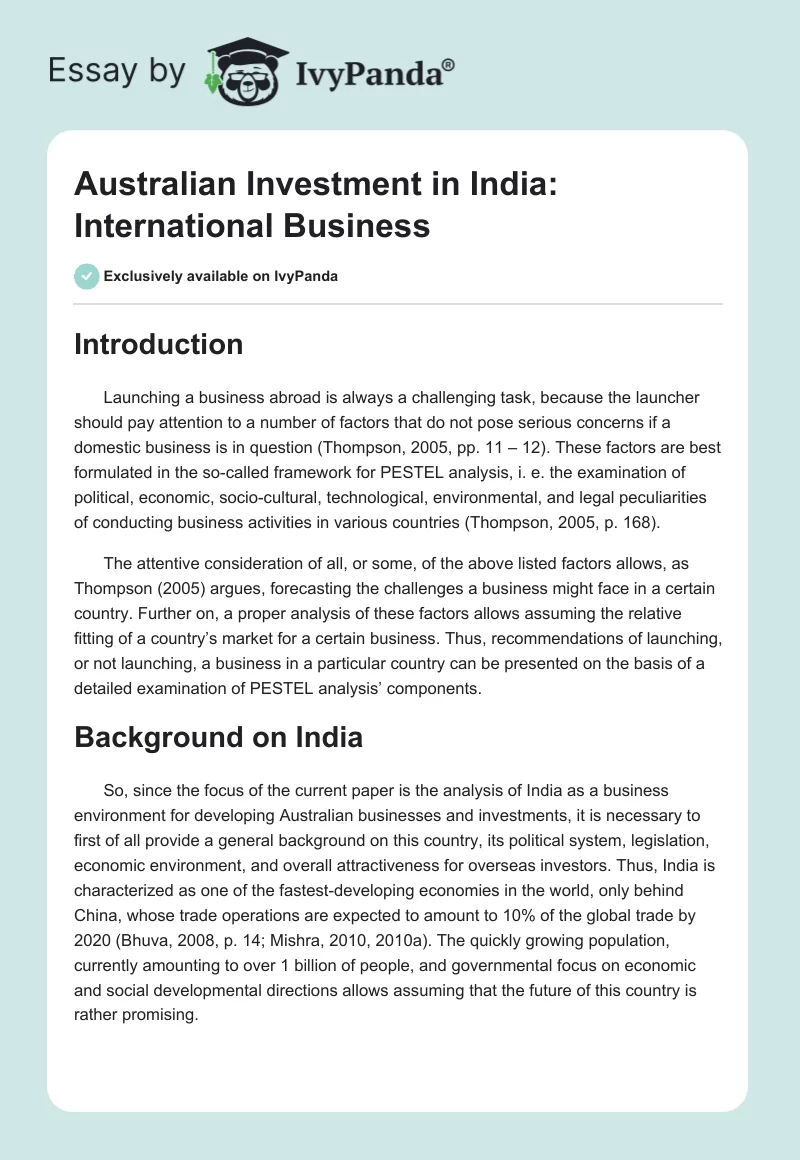 Essay by IvyPanda®

Australian Investment in India: International Business

Exclusively available on IvyPanda

Introduction

Launching a business abroad is always a challenging task, because the launcher should pay attention to a number of factors that do not pose serious concerns if a domestic business is in question (Thompson, 2005, pp. 11 – 12). These factors are best formulated in the so-called framework for PESTEL analysis, i. e. the examination of political, economic, socio-cultural, technological, environmental, and legal peculiarities of conducting business activities in various countries (Thompson, 2005, p. 168).

The attentive consideration of all, or some, of the above listed factors allows, as Thompson (2005) argues, forecasting the challenges a business might face in a certain country. Further on, a proper analysis of these factors allows assuming the relative fitting of a country's market for a certain business. Thus, recommendations of launching, or not launching, a business in a particular country can be presented on the basis of a detailed examination of PESTEL analysis' components.

Background on India

So, since the focus of the current paper is the analysis of India as a business environment for developing Australian businesses and investments, it is necessary to first of all provide a general background on this country, its political system, legislation, economic environment, and overall attractiveness for overseas investors. Thus, India is characterized as one of the fastest-developing economies in the world, only behind China, whose trade operations are expected to amount to 10% of the global trade by 2020 (Bhuva, 2008, p. 14; Mishra, 2010, 2010a). The quickly growing population, currently amounting to over 1 billion of people, and governmental focus on economic and social developmental directions allows assuming that the future of this country is rather promising.